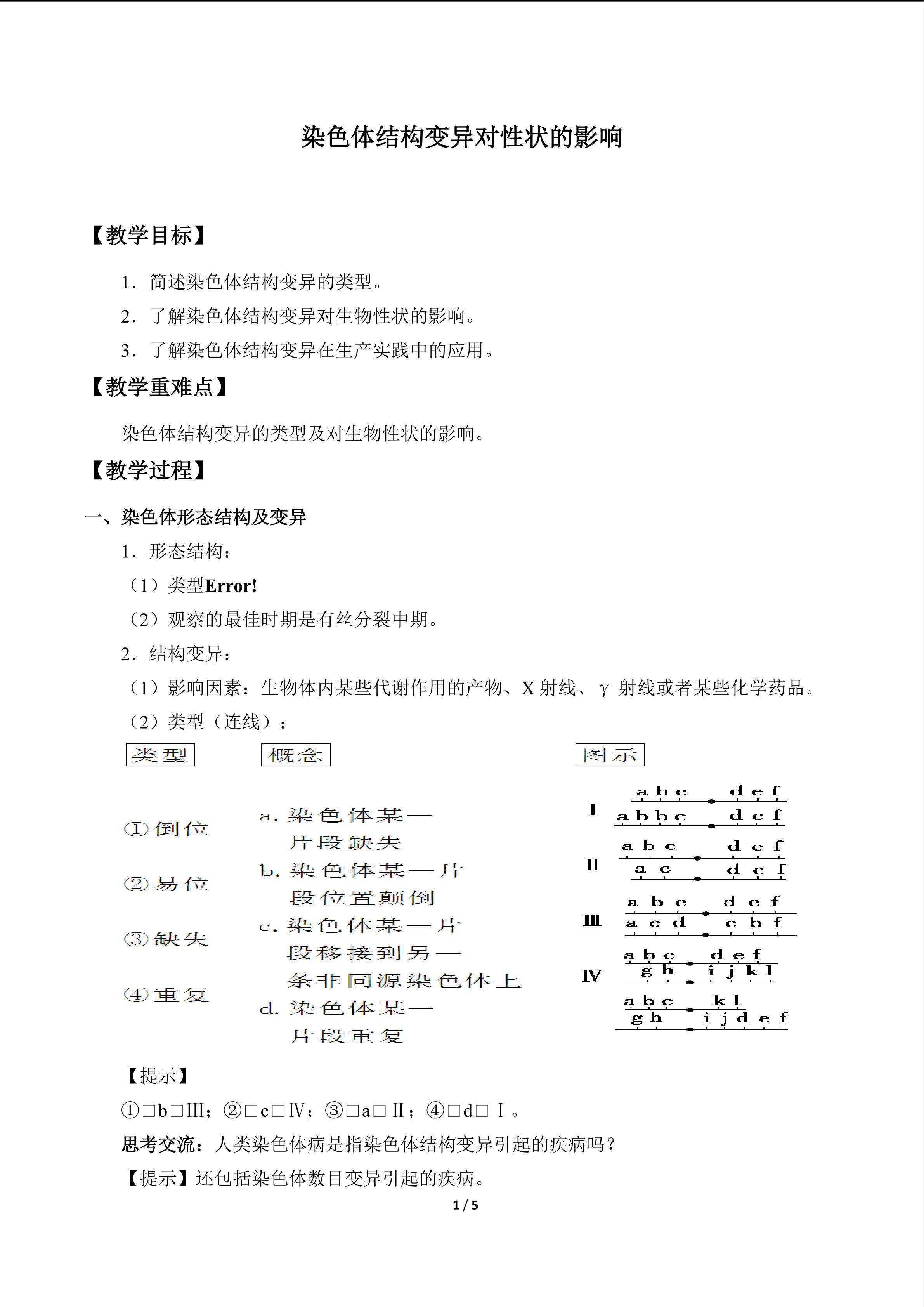 染色体结构变异对性状的影响

【教学目标】

1．简述染色体结构变异的类型。

2．了解染色体结构变异对生物性状的影响。

3．了解染色体结构变异在生产实践中的应用。

【教学重难点】

染色体结构变异的类型及对生物性状的影响。

【教学过程】

一、染色体形态结构及变异

1．形态结构：

（1）类型Error!

（2）观察的最佳时期是有丝分裂中期。

2．结构变异：

（1）影响因素：生物体内某些代谢作用的产物、X射线、γ射线或者某些化学药品。

（2）类型（连线）：

类型

①倒位

②易位

③缺失

④重复

概念

a.染色体某一片段缺失

b.染色体某一片段位置颠倒

c.染色体某一片段移接到另一条非同源染色体上

d.染色体某一片段重复

图示

I
a b c d e f
a b b c d e f

II
a b c d e f
a c d e f

III
a b c d e f
a e d c b f

IV
a b c d e f
g h i j k l
a b c k l
g h i j d e f

【提示】

①□b□III；②□c□IV；③□a□II；④□d□I。

思考交流：人类染色体病是指染色体结构变异引起的疾病吗？

【提示】还包括染色体数目变异引起的疾病。

1 / 5